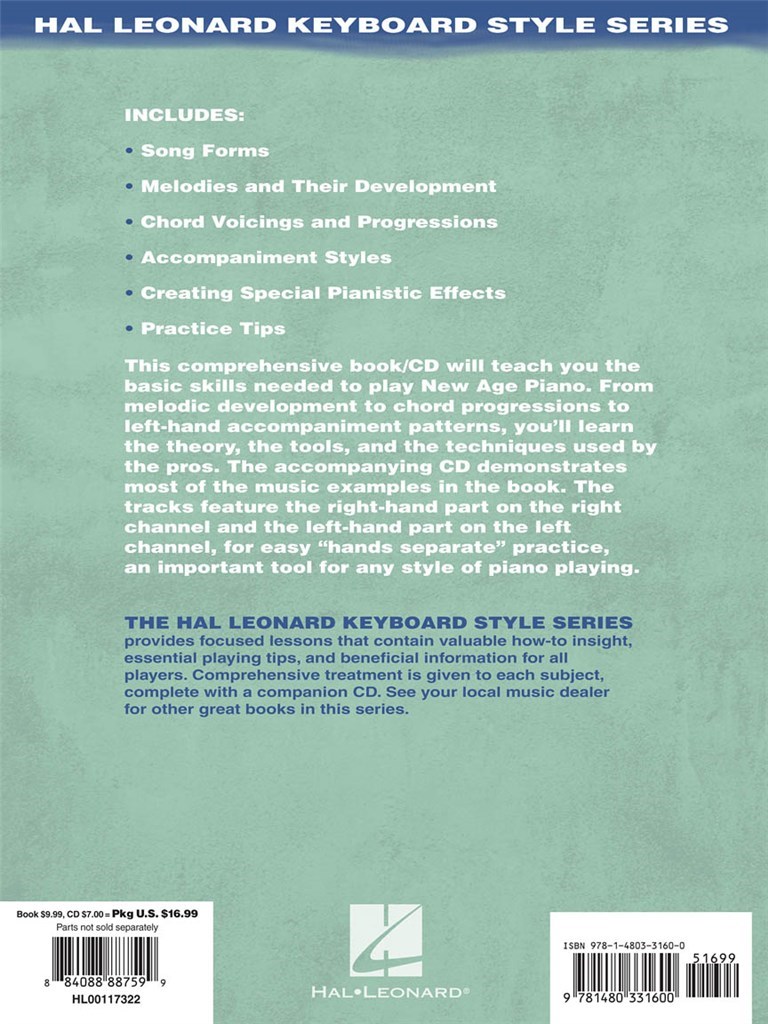 HAL LEONARD KEYBOARD STYLE SERIES

INCLUDES:

• Song Forms

• Melodies and Their Development

• Chord Voicings and Progressions

• Accompaniment Styles

• Creating Special Pianistic Effects

• Practice Tips

This comprehensive book/CD will teach you the basic skills needed to play New Age Piano. From melodic development to chord progressions to left-hand accompaniment patterns, you'll learn the theory, the tools, and the techniques used by the pros. The accompanying CD demonstrates most of the music examples in the book. The tracks feature the right-hand part on the right channel and the left-hand part on the left channel, for easy "hands separate" practice, an important tool for any style of piano playing.

THE HAL LEONARD KEYBOARD STYLE SERIES provides focused lessons that contain valuable how-to insight, essential playing tips, and beneficial information for all players. Comprehensive treatment is given to each subject, complete with a companion CD. See your local music dealer for other great books in this series.

Book $9.99, CD $7.00 = Pkg U.S. $16.99
Parts not sold separately
8 84088 88759 9
HL00117322

HAL•LEONARD®

ISBN 978-1-4803-3160-0
51699
9 781480 331600